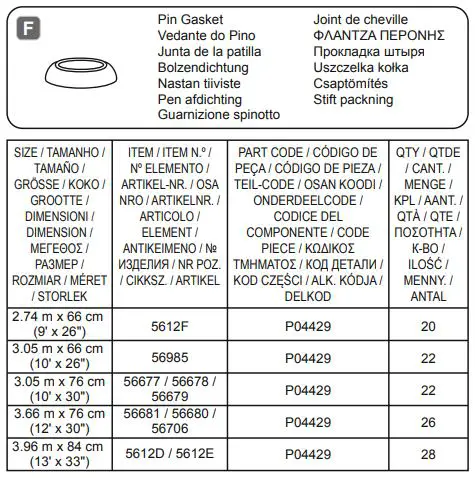 F

Pin Gasket
Vedante do Pino
Junta de la patilla
Bolzendichtung
Nastan tiiviste
Pen afdichting
Guarnizione spinotto

Joint de cheville
ΦΛΑΝΤΖΑ ΠΕΡΟΝΗΣ
Прокладка штыря
Uszczelka kołka
Csaptömítés
Stift packning

| SIZE / TAMANHO / TAMAÑO / GRÖSSE / KOKO / GROOTTE / DIMENSIONI / DIMENSION / ΜΕΓΕΘΟΣ / РАЗМЕР / ROZMIAR / MÉRET / STORLEK | ITEM / ITEM N.º / Nº ELEMENTO / ARTIKEL-NR. / OSA NRO / ARTIKELNR. / ARTICOLO / ELEMENT / ANTIKEIMENO / № ИЗДЕЛИЯ / NR POZ. / CIKKSZ. / ARTIKEL | PART CODE / CÓDIGO DE PEÇA / CÓDIGO DE PIEZA / TEIL-CODE / OSAN KOODI / ONDERDEELCODE / CODICE DEL COMPONENTE / CODE PIECE / ΚΩΔΙΚΟΣ ΤΜΗΜΑΤΟΣ / КОД ДЕТАЛИ / KOD CZĘŚCI / ALK. KÓDJA / DELKOD | QTY / QTDE / CANT. / MENGE / KPL / AANT. / QTÀ / QTE / ΠΟΣΟΤΗΤΑ / К-ВО / ILOŚĆ / MENNY. / ANTAL |
|---|---|---|---|
| 2.74 m x 66 cm (9' x 26") | 5612F | P04429 | 20 |
| 3.05 m x 66 cm (10' x 26") | 56985 | P04429 | 22 |
| 3.05 m x 76 cm (10' x 30") | 56677 / 56678 / 56679 | P04429 | 22 |
| 3.66 m x 76 cm (12' x 30") | 56681 / 56680 / 56706 | P04429 | 26 |
| 3.96 m x 84 cm (13' x 33") | 5612D / 5612E | P04429 | 28 |